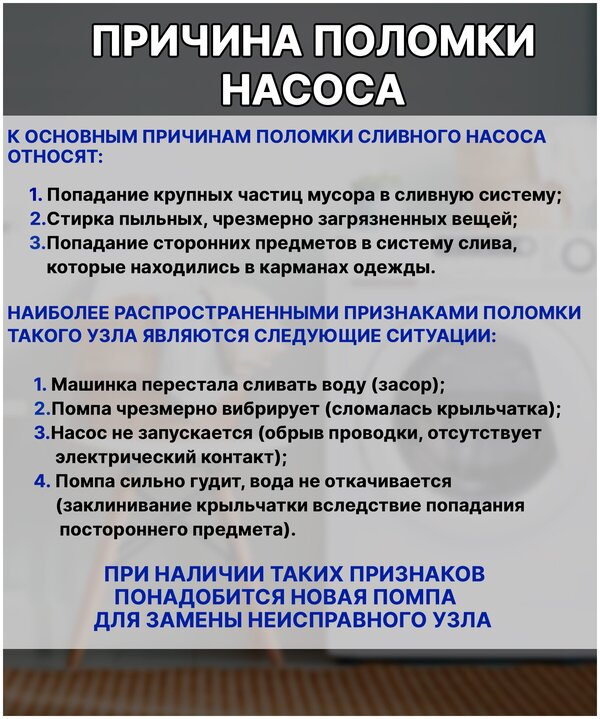 ПРИЧИНА ПОЛОМКИ НАСОСА

К ОСНОВНЫМ ПРИЧИНАМ ПОЛОМКИ СЛИВНОГО НАСОСА ОТНОСЯТ:

1. Попадание крупных частиц мусора в сливную систему;
2.Стирка пыльных, чрезмерно загрязненных вещей;
3.Попадание сторонних предметов в систему слива, которые находились в карманах одежды.

НАИБОЛЕЕ РАСПРОСТРАНЕННЫМИ ПРИЗНАКАМИ ПОЛОМКИ ТАКОГО УЗЛА ЯВЛЯЮТСЯ СЛЕДУЮЩИЕ СИТУАЦИИ:

1. Машинка перестала сливать воду (засор);
2.Помпа чрезмерно вибрирует (сломалась крыльчатка);
3.Насос не запускается (обрыв проводки, отсутствует электрический контакт);
4. Помпа сильно гудит, вода не откачивается (заклинивание крыльчатки вследствие попадания постороннего предмета).

ПРИ НАЛИЧИИ ТАКИХ ПРИЗНАКОВ ПОНАДОБИТСЯ НОВАЯ ПОМПА ДЛЯ ЗАМЕНЫ НЕИСПРАВНОГО УЗЛА